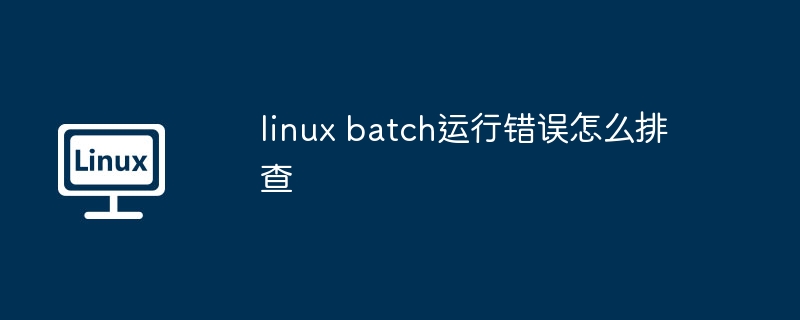 Linux

linux batch运行错误怎么排查